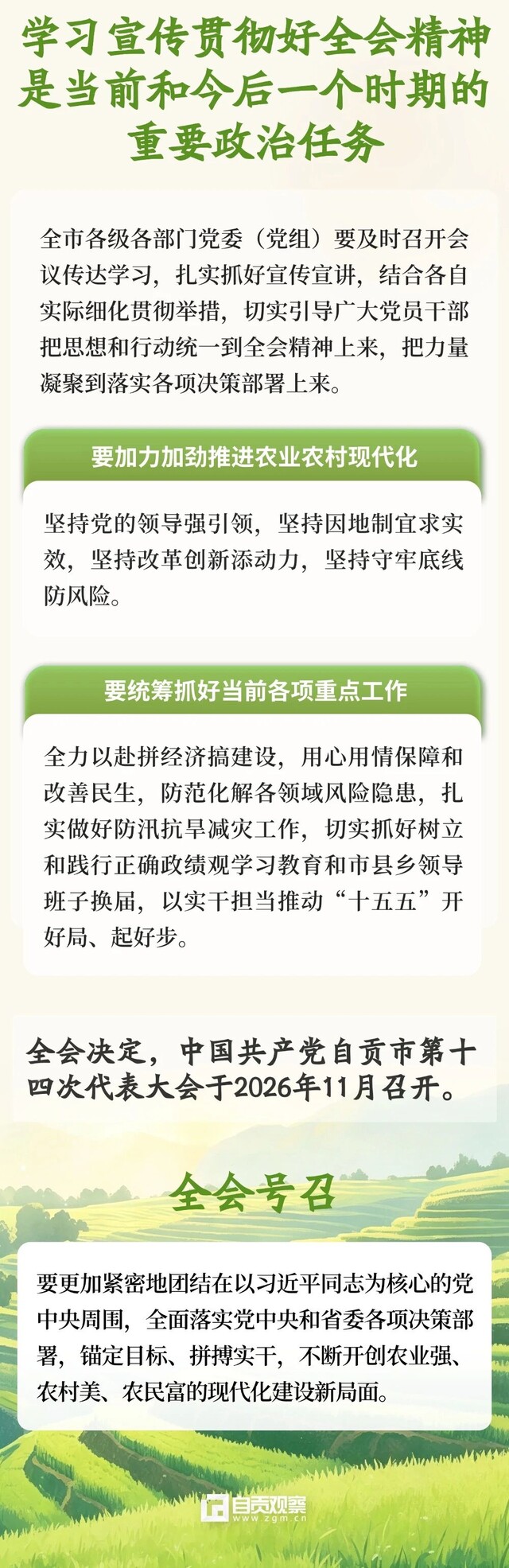 学习宣传贯彻好全会精神是当前和今后一个时期的重要政治任务

全市各级各部门党委（党组）要及时召开会议传达学习，扎实抓好宣传宣讲，结合各自实际细化贯彻举措，切实引导广大党员干部把思想和行动统一到全会精神上来，把力量凝聚到落实各项决策部署上来。

要加力加劲推进农业农村现代化

坚持党的领导强引领，坚持因地制宜求实效，坚持改革创新添动力，坚持守牢底线防风险。

要统筹抓好当前各项重点工作

全力以赴拼经济搞建设，用心用情保障和改善民生，防范化解各领域风险隐患，扎实做好防汛抗旱减灾工作，切实抓好树立和践行正确政绩观学习教育和市县乡领导班子换届，以实干担当推动“十五五”开好局、起好步。

全会决定，中国共产党自贡市第十四次代表大会于2026年11月召开。

全会号召

要更加紧密地团结在以习近平同志为核心的党中央周围，全面落实党中央和省委各项决策部署，锚定目标、拼搏实干，不断开创农业强、农村美、农民富的现代化建设新局面。

自贡观察
www.zgm.cn